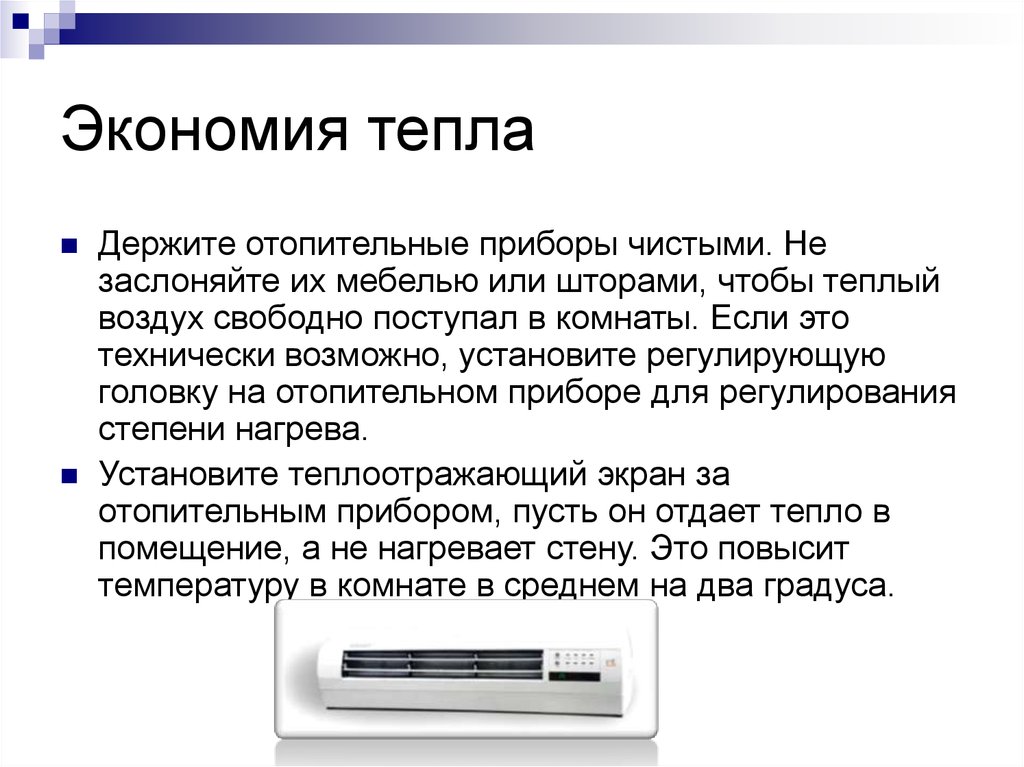 Экономия тепла

Держите отопительные приборы чистыми. Не заслоняйте их мебелью или шторами, чтобы теплый воздух свободно поступал в комнаты. Если это технически возможно, установите регулирующую головку на отопительном приборе для регулирования степени нагрева.

Установите теплоотражающий экран за отопительным прибором, пусть он отдает тепло в помещение, а не нагревает стену. Это повысит температуру в комнате в среднем на два градуса.